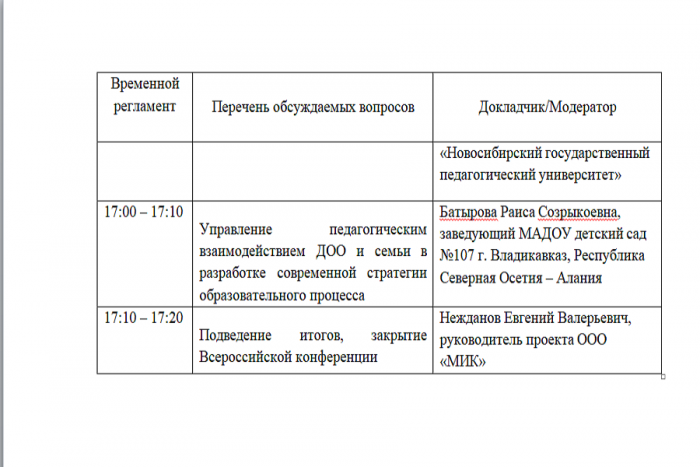 | Временной регламент | Перечень обсуждаемых вопросов | Докладчик/Модератор |
|---|---|---|
| | | «Новосибирский государственный педагогический университет» |
| 17:00 – 17:10 | Управление педагогическим взаимодействием ДОО и семьи в разработке современной стратегии образовательного процесса | Батырова Раиса Созрыкоевна, заведующий МАДОУ детский сад №107 г. Владикавказ, Республика Северная Осетия – Алания |
| 17:10 – 17:20 | Подведение итогов, закрытие Всероссийской конференции | Нежданов Евгений Валерьевич, руководитель проекта ООО «МИК» |